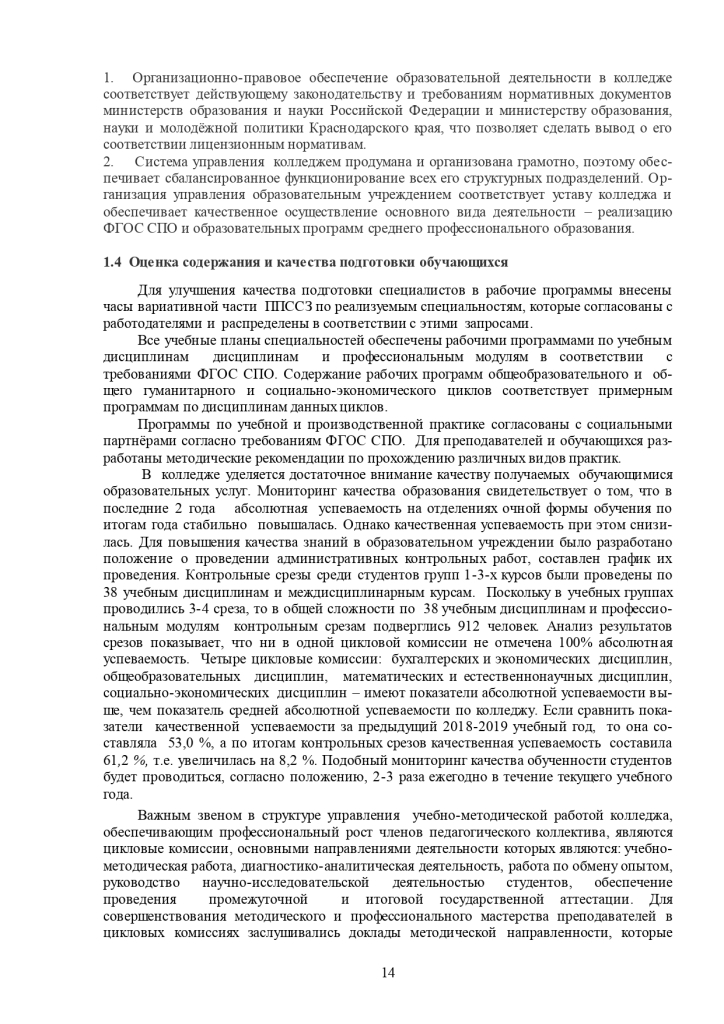 1. Организационно-правовое обеспечение образовательной деятельности в колледже соответствует действующему законодательству и требованиям нормативных документов министерств образования и науки Российской Федерации и министерству образования, науки и молодёжной политики Краснодарского края, что позволяет сделать вывод о его соответствии лицензионным нормативам.
2. Система управления колледжем продумана и организована грамотно, поэтому обеспечивает сбалансированное функционирование всех его структурных подразделений. Организация управления образовательным учреждением соответствует уставу колледжа и обеспечивает качественное осуществление основного вида деятельности – реализацию ФГОС СПО и образовательных программ среднего профессионального образования.

1.4 Оценка содержания и качества подготовки обучающихся

Для улучшения качества подготовки специалистов в рабочие программы внесены часы вариативной части ППССЗ по реализуемым специальностям, которые согласованы с работодателями и распределены в соответствии с этими запросами.

Все учебные планы специальностей обеспечены рабочими программами по учебным дисциплинам дисциплинам и профессиональным модулям в соответствии с требованиями ФГОС СПО. Содержание рабочих программ общеобразовательного и общего гуманитарного и социально-экономического циклов соответствует примерным программам по дисциплинам данных циклов.

Программы по учебной и производственной практике согласованы с социальными партнёрами согласно требованиям ФГОС СПО. Для преподавателей и обучающихся разработаны методические рекомендации по прохождению различных видов практик.

В колледже уделяется достаточное внимание качеству получаемых обучающимися образовательных услуг. Мониторинг качества образования свидетельствует о том, что в последние 2 года абсолютная успеваемость на отделениях очной формы обучения по итогам года стабильно повышалась. Однако качественная успеваемость при этом снизилась. Для повышения качества знаний в образовательном учреждении было разработано положение о проведении административных контрольных работ, составлен график их проведения. Контрольные срезы среди студентов групп 1-3-х курсов были проведены по 38 учебным дисциплинам и междисциплинарным курсам. Поскольку в учебных группах проводились 3-4 среза, то в общей сложности по 38 учебным дисциплинам и профессиональным модулям контрольным срезам подверглись 912 человек. Анализ результатов срезов показывает, что ни в одной цикловой комиссии не отмечена 100% абсолютная успеваемость. Четыре цикловые комиссии: бухгалтерских и экономических дисциплин, общеобразовательных дисциплин, математических и естественнонаучных дисциплин, социально-экономических дисциплин – имеют показатели абсолютной успеваемости выше, чем показатель средней абсолютной успеваемости по колледжу. Если сравнить показатели качественной успеваемости за предыдущий 2018-2019 учебный год, то она составляла 53,0 %, а по итогам контрольных срезов качественная успеваемость составила 61,2 %, т.е. увеличилась на 8,2 %. Подобный мониторинг качества обученности студентов будет проводиться, согласно положению, 2-3 раза ежегодно в течение текущего учебного года.

Важным звеном в структуре управления учебно-методической работой колледжа, обеспечивающим профессиональный рост членов педагогического коллектива, являются цикловые комиссии, основными направлениями деятельности которых являются: учебно-методическая работа, диагностико-аналитическая деятельность, работа по обмену опытом, руководство научно-исследовательской деятельностью студентов, обеспечение проведения промежуточной и итоговой государственной аттестации. Для совершенствования методического и профессионального мастерства преподавателей в цикловых комиссиях заслушивались доклады методической направленности, которые

14